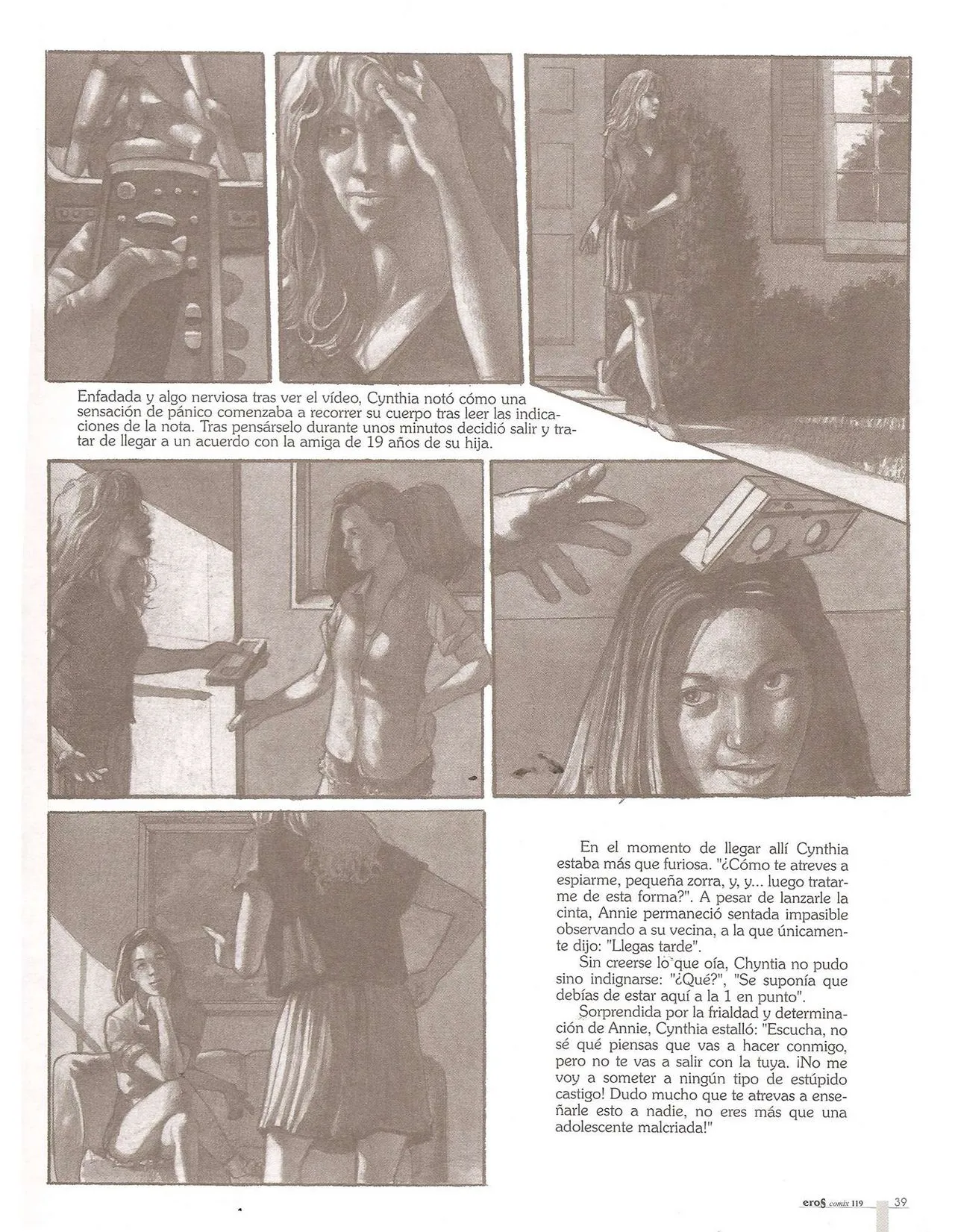 Enfadada y algo nerviosa tras ver el vídeo, Cynthia notó cómo una sensación de pánico comenzaba a recorrer su cuerpo tras leer las indicaciones de la nota. Tras pensárselo durante unos minutos decidió salir y tratar de llegar a un acuerdo con la amiga de 19 años de su hija.

En el momento de llegar allí Cynthia estaba más que furiosa. "¿Cómo te atreves a espiarme, pequeña zorra, y, y... luego tratarme de esta forma?". A pesar de lanzarle la cinta, Annie permaneció sentada impasible observando a su vecina, a la que únicamente dijo: "Llegas tarde".

Sin creerse lo que oía, Chyntia no pudo sino indignarse: "¿Qué?", "Se suponía que debías de estar aquí a la 1 en punto".

Sorprendida por la frialdad y determinación de Annie, Cynthia estalló: "Escucha, no sé qué piensas que vas a hacer conmigo, pero no te vas a salir con la tuya. ¡No me voy a someter a ningún tipo de estúpido castigo! Dudo mucho que te atrevas a enseñarle esto a nadie, no eres más que una adolescente malcriada!"

eros comix 119 39